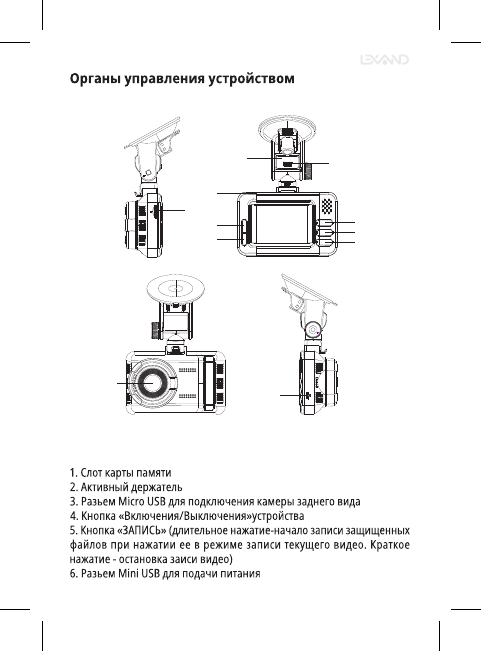 LEXAND

Органы управления устройством

1. Слот карты памяти
2. Активный держатель
3. Разъем Micro USB для подключения камеры заднего вида
4. Кнопка «Включения/Выключения»устройства
5. Кнопка «ЗАПИСЬ» (длительное нажатие-начало записи защищенных файлов при нажатии ее в режиме записи текущего видео. Краткое нажатие - остановка заиси видео)
6. Разъем Mini USB для подачи питания